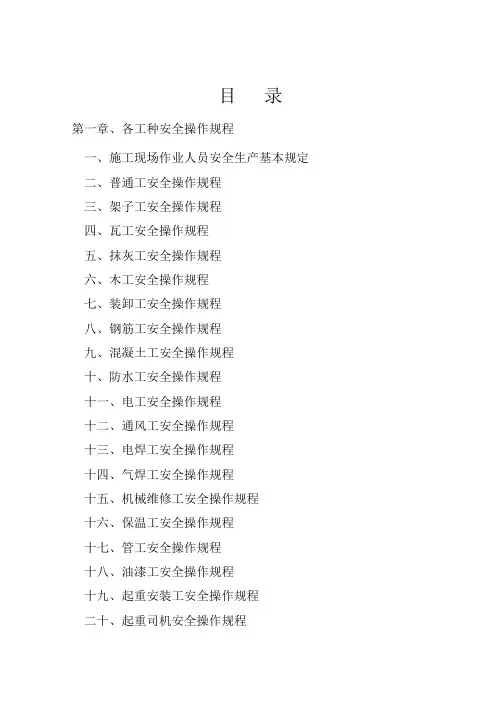 目　录

第一章、各工种安全操作规程

一、施工现场作业人员安全生产基本规定

二、普通工安全操作规程

三、架子工安全操作规程

四、瓦工安全操作规程

五、抹灰工安全操作规程

六、木工安全操作规程

七、装卸工安全操作规程

八、钢筋工安全操作规程

九、混凝土工安全操作规程

十、防水工安全操作规程

十一、电工安全操作规程

十二、通风工安全操作规程

十三、电焊工安全操作规程

十四、气焊工安全操作规程

十五、机械维修工安全操作规程

十六、保温工安全操作规程

十七、管工安全操作规程

十八、油漆工安全操作规程

十九、起重安装工安全操作规程

二十、起重司机安全操作规程